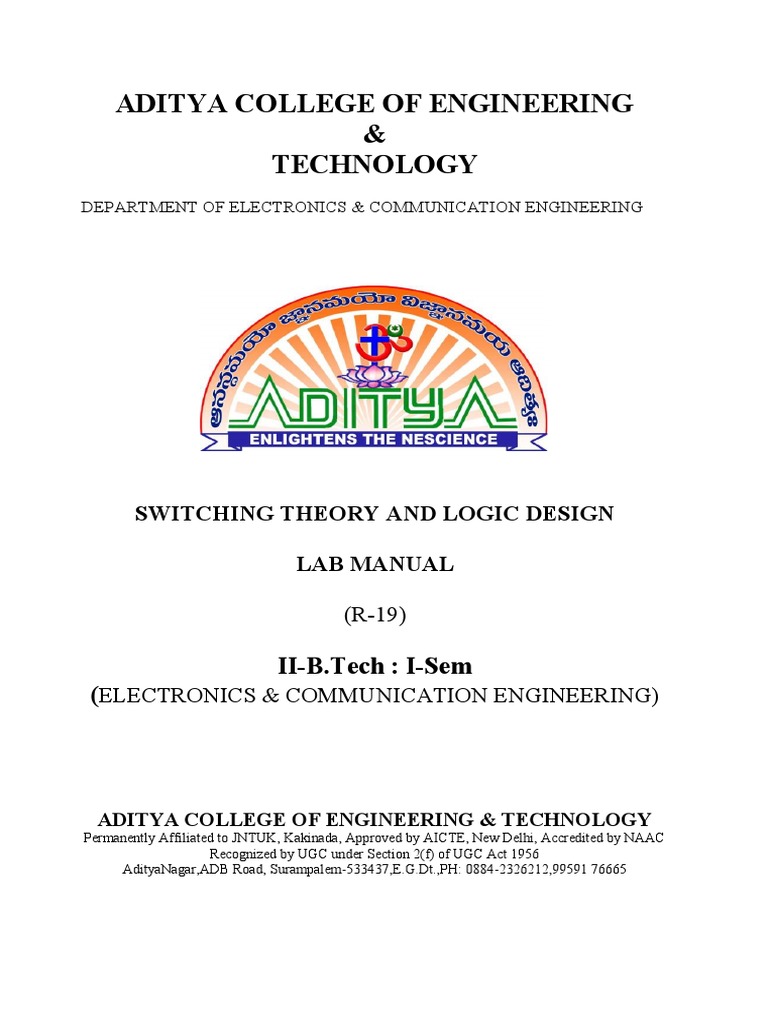 ADITYA COLLEGE OF ENGINEERING
&
TECHNOLOGY

DEPARTMENT OF ELECTRONICS & COMMUNICATION ENGINEERING

అన్నమయో జ్ఞానమయో విజ్ఞానమయ ఆదిత్య

ADITYA

ENLIGHTENS THE NESCIENCE

SWITCHING THEORY AND LOGIC DESIGN

LAB MANUAL

(R-19)

II-B.Tech : I-Sem
(ELECTRONICS & COMMUNICATION ENGINEERING)

ADITYA COLLEGE OF ENGINEERING & TECHNOLOGY
Permanently Affiliated to JNTUK, Kakinada, Approved by AICTE, New Delhi, Accredited by NAAC
Recognized by UGC under Section 2(f) of UGC Act 1956
AdityaNagar,ADB Road, Surampalem-533437,E.G.Dt.,PH: 0884-2326212,99591 76665